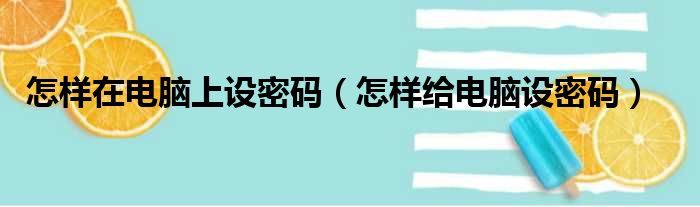 怎样在电脑上设密码（怎样给电脑设密码）